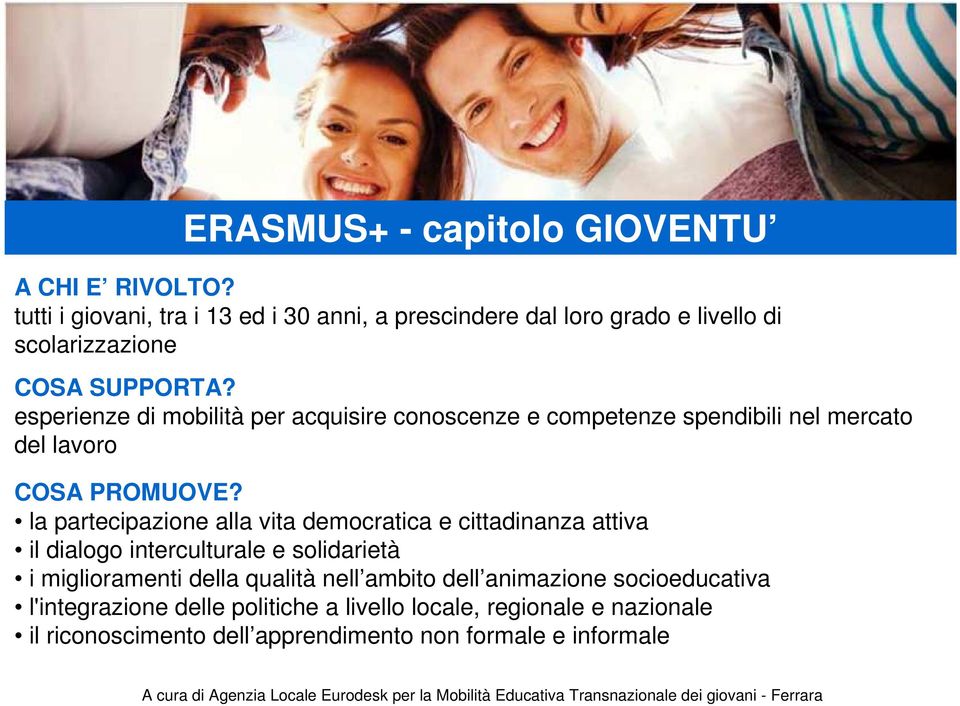 ERASMUS+ - capitolo GIOVENTU’

A CHI E’ RIVOLTO?
tutti i giovani, tra i 13 ed i 30 anni, a prescindere dal loro grado e livello di scolarizzazione

COSA SUPPORTA?
esperienze di mobilità per acquisire conoscenze e competenze spendibili nel mercato del lavoro

COSA PROMUOVE?
• la partecipazione alla vita democratica e cittadinanza attiva
• il dialogo interculturale e solidarietà
• i miglioramenti della qualità nell’ambito dell’animazione socioeducativa
• l'integrazione delle politiche a livello locale, regionale e nazionale
• il riconoscimento dell’apprendimento non formale e informale

A cura di Agenzia Locale Eurodesk per la Mobilità Educativa Transnazionale dei giovani - Ferrara